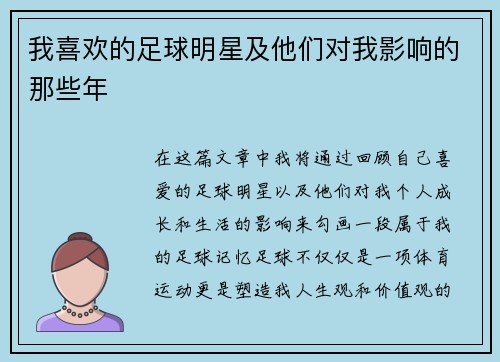 我喜欢的足球明星及他们对我影响的那些年

在这篇文章中我将通过回顾自己喜爱的足球明星以及他们对我个人成长和生活的影响来勾画一段属于我的足球记忆足球不仅仅是一项体育运动更是塑造我人生观和价值观的